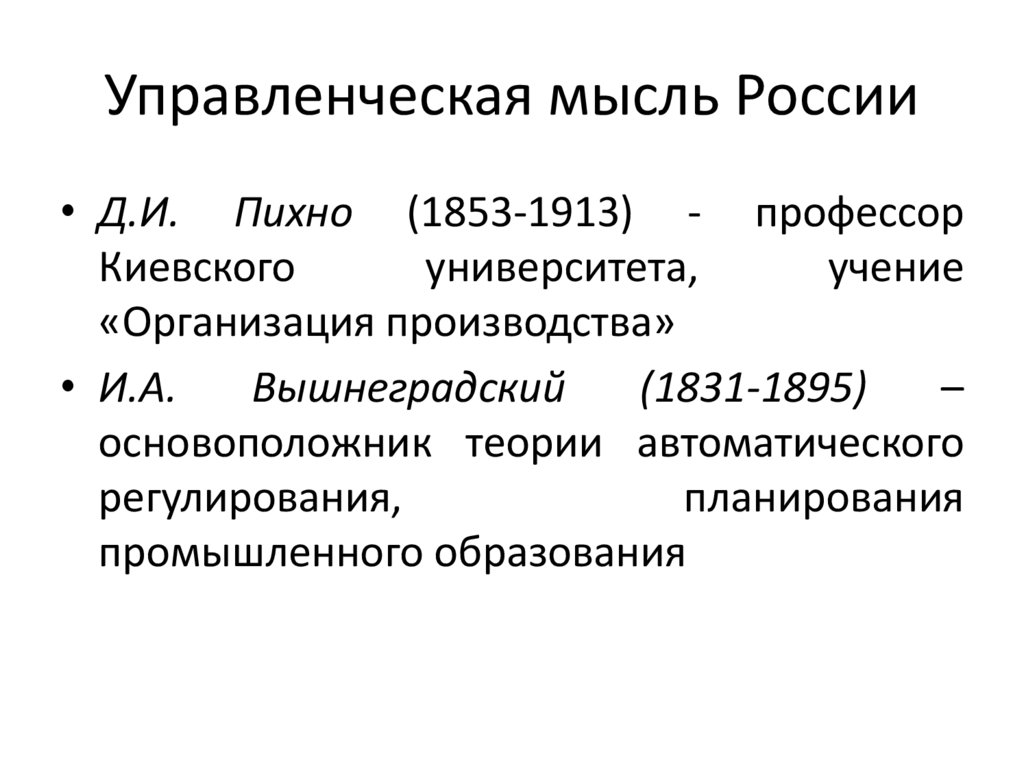 Управленческая мысль России

• Д.И. Пихно (1853-1913) - профессор Киевского университета, учение «Организация производства»

• И.А. Вышнеградский (1831-1895) – основоположник теории автоматического регулирования, планирования промышленного образования